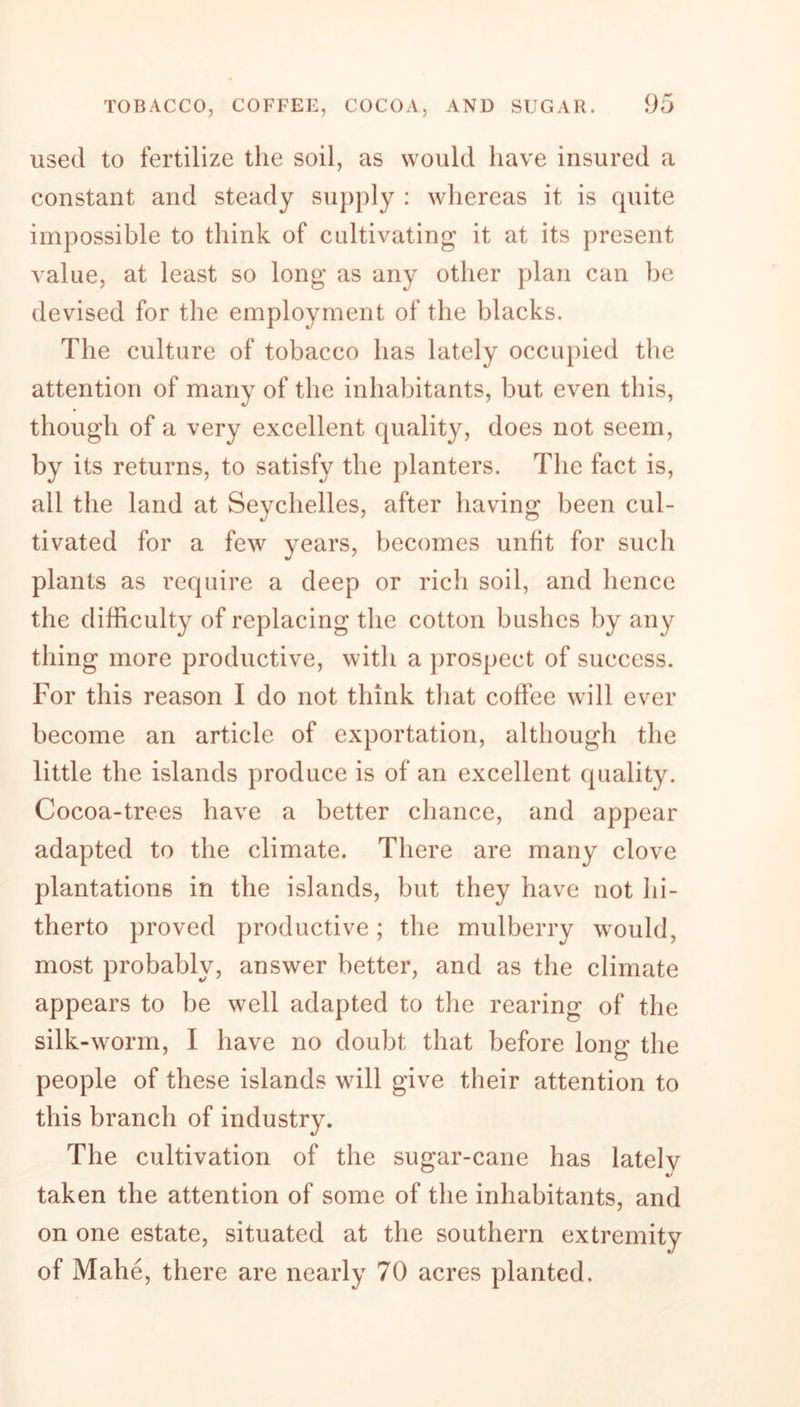 TOBACCO, COFFEE, COCOA, AND SUGAR. 95

used to fertilize the soil, as would have insured a constant and steady supply : whereas it is quite impossible to think of cultivating it at its present value, at least so long as any other plan can be devised for the employment of the blacks.

The culture of tobacco has lately occupied the attention of many of the inhabitants, but even this, though of a very excellent quality, does not seem, by its returns, to satisfy the planters. The fact is, all the land at Seychelles, after having been cultivated for a few years, becomes unfit for such plants as require a deep or rich soil, and hence the difficulty of replacing the cotton bushes by any thing more productive, with a prospect of success. For this reason I do not think that coffee will ever become an article of exportation, although the little the islands produce is of an excellent quality. Cocoa-trees have a better chance, and appear adapted to the climate. There are many clove plantations in the islands, but they have not hitherto proved productive ; the mulberry would, most probably, answer better, and as the climate appears to be well adapted to the rearing of the silk-worm, I have no doubt that before long the people of these islands will give their attention to this branch of industry.

The cultivation of the sugar-cane has lately taken the attention of some of the inhabitants, and on one estate, situated at the southern extremity of Mahé, there are nearly 70 acres planted.